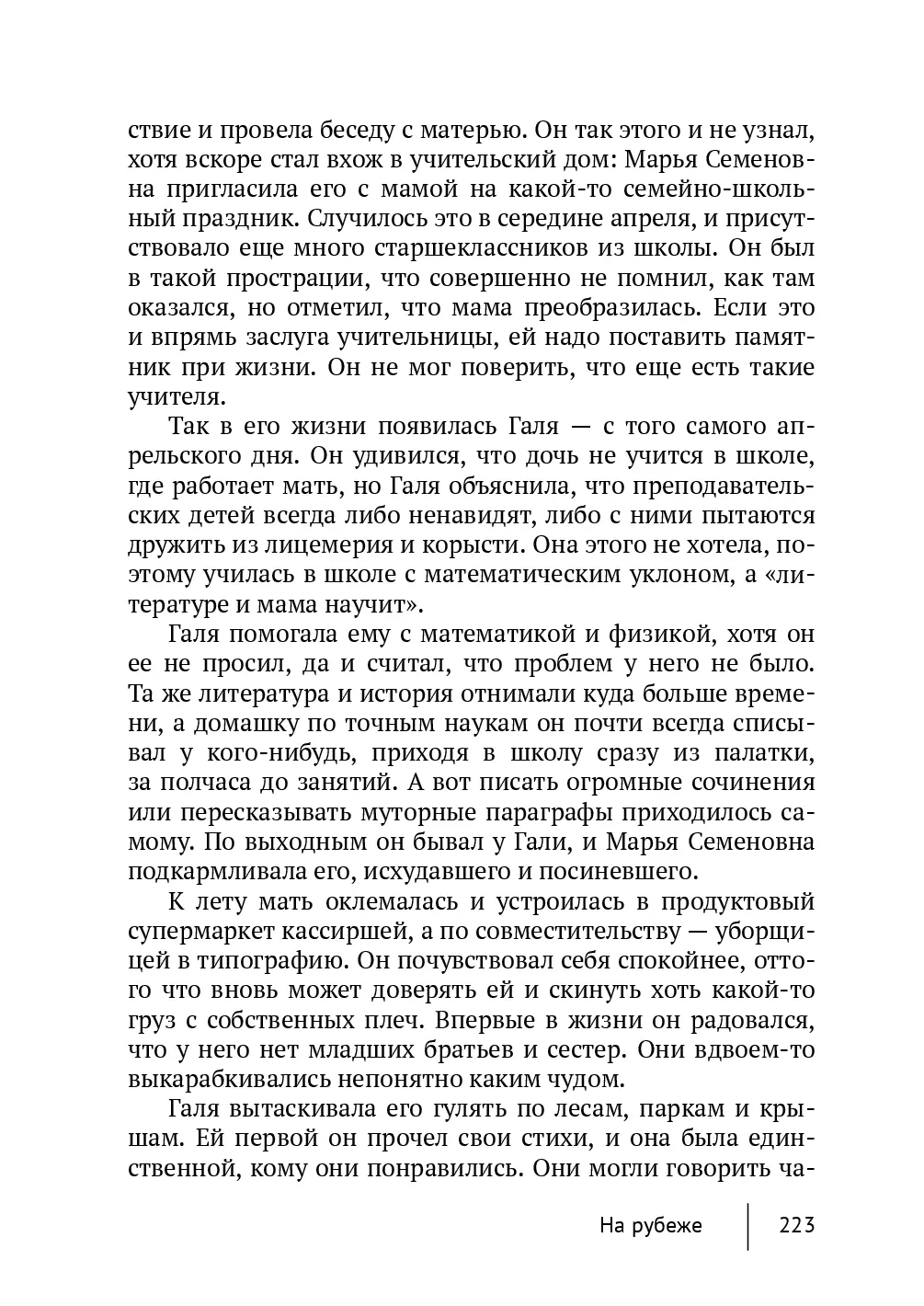 ствие и провела беседу с матерью. Он так этого и не узнал, хотя вскоре стал вхож в учительский дом: Марья Семеновна пригласила его с мамой на какой-то семейно-школьный праздник. Случилось это в середине апреля, и присутствовало еще много старшеклассников из школы. Он был в такой прострации, что совершенно не помнил, как там оказался, но отметил, что мама преобразилась. Если это и впрямь заслуга учительницы, ей надо поставить памятник при жизни. Он не мог поверить, что еще есть такие учителя.

Так в его жизни появилась Галя — с того самого апрельского дня. Он удивился, что дочь не учится в школе, где работает мать, но Галя объяснила, что преподавательских детей всегда либо ненавидят, либо с ними пытаются дружить из лицемерия и корысти. Она этого не хотела, поэтому училась в школе с математическим уклоном, а «литературе и мама научит».

Галя помогала ему с математикой и физикой, хотя он ее не просил, да и считал, что проблем у него не было. Та же литература и история отнимали куда больше времени, а домашку по точным наукам он почти всегда списывал у кого-нибудь, приходя в школу сразу из палатки, за полчаса до занятий. А вот писать огромные сочинения или пересказывать муторные параграфы приходилось самому. По выходным он бывал у Гали, и Марья Семеновна подкармливала его, исхудавшего и посиневшего.

К лету мать оклемалась и устроилась в продуктовый супермаркет кассиршей, а по совместительству — уборщицей в типографию. Он почувствовал себя спокойнее, оттого что вновь может доверять ей и скинуть хоть какой-то груз с собственных плеч. Впервые в жизни он радовался, что у него нет младших братьев и сестер. Они вдвоем-то выкарабкивались непонятно каким чудом.

Галя вытаскивала его гулять по лесам, паркам и крышам. Ей первой он прочел свои стихи, и она была единственной, кому они понравились. Они могли говорить ча-

На рубеже 223